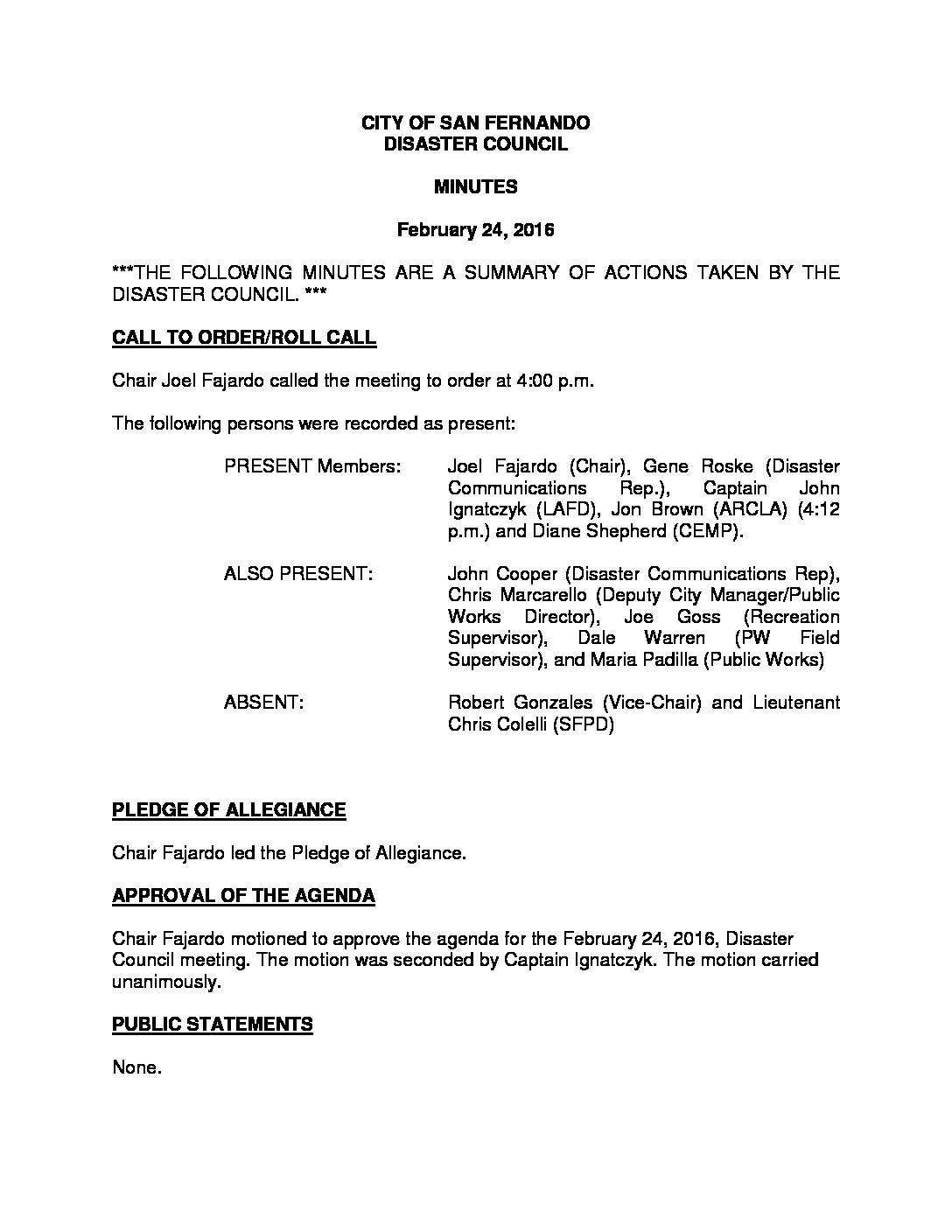 CITY OF SAN FERNANDO
DISASTER COUNCIL

MINUTES

February 24, 2016

***THE FOLLOWING MINUTES ARE A SUMMARY OF ACTIONS TAKEN BY THE DISASTER COUNCIL. ***

CALL TO ORDER/ROLL CALL

Chair Joel Fajardo called the meeting to order at 4:00 p.m.

The following persons were recorded as present:

PRESENT Members: Joel Fajardo (Chair), Gene Roske (Disaster Communications Rep.), Captain John Ignatczyk (LAFD), Jon Brown (ARCLA) (4:12 p.m.) and Diane Shepherd (CEMP).

ALSO PRESENT: John Cooper (Disaster Communications Rep), Chris Marcarello (Deputy City Manager/Public Works Director), Joe Goss (Recreation Supervisor), Dale Warren (PW Field Supervisor), and Maria Padilla (Public Works)

ABSENT: Robert Gonzales (Vice-Chair) and Lieutenant Chris Colelli (SFPD)

PLEDGE OF ALLEGIANCE

Chair Fajardo led the Pledge of Allegiance.

APPROVAL OF THE AGENDA

Chair Fajardo motioned to approve the agenda for the February 24, 2016, Disaster Council meeting. The motion was seconded by Captain Ignatczyk. The motion carried unanimously.

PUBLIC STATEMENTS

None.